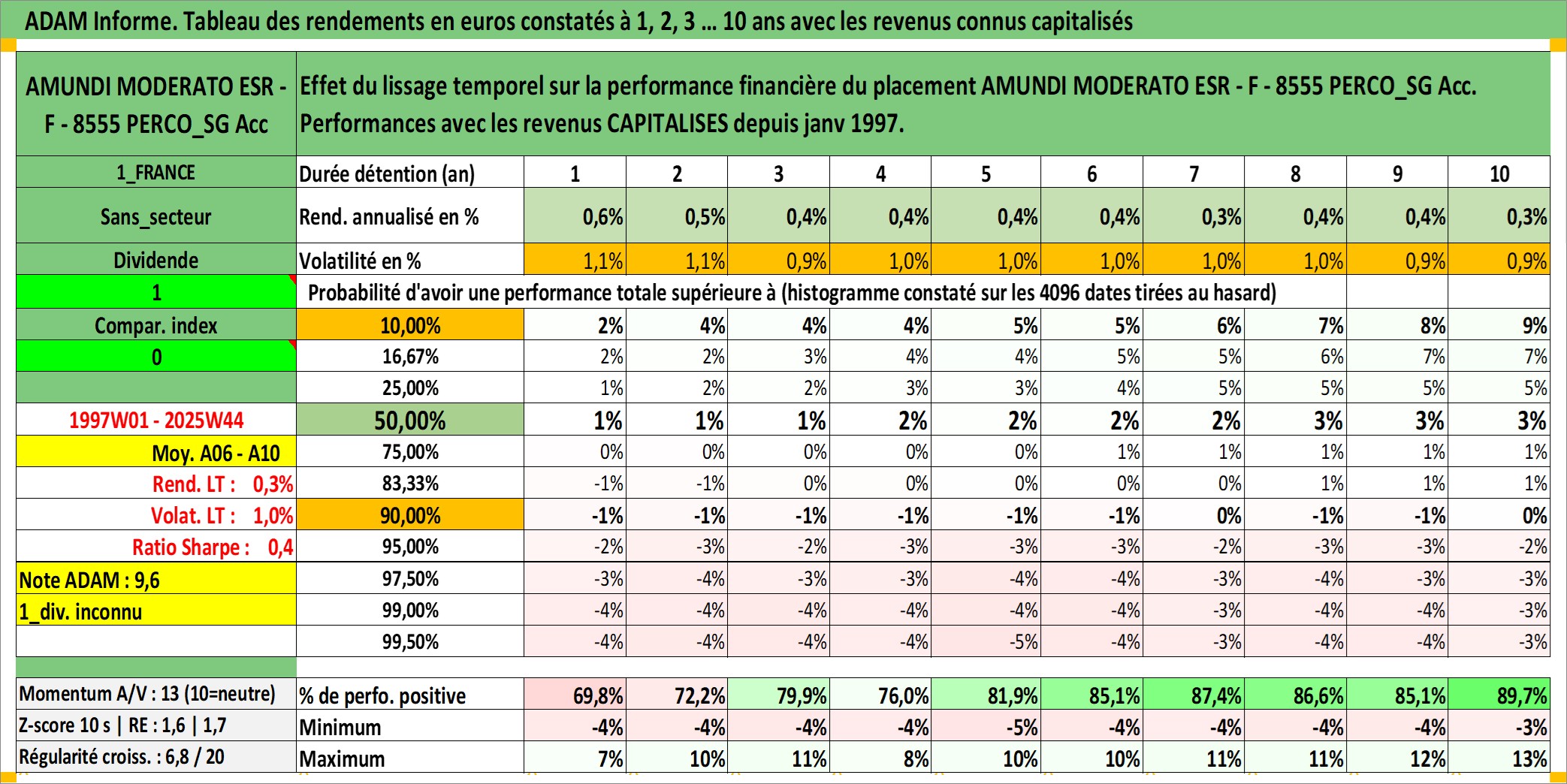 ADAM Informe. Tableau des rendements en euros constatés à 1, 2, 3 … 10 ans avec les revenus connus capitalisés

| AMUNDI MODERATO ESR - F - 8555 PERCO_SG Acc | Effet du lissage temporel sur la performance financière du placement AMUNDI MODERATO ESR - F - 8555 PERCO_SG Acc. Performances avec les revenus CAPITALISES depuis janv 1997. | | | | | | | | | | |
|---|---|---|---|---|---|---|---|---|---|---|---|
| 1_FRANCE | Durée détention (an) | 1 | 2 | 3 | 4 | 5 | 6 | 7 | 8 | 9 | 10 |
| Sans_secteur | Rend. annualisé en % | 0,6% | 0,5% | 0,4% | 0,4% | 0,4% | 0,4% | 0,3% | 0,4% | 0,4% | 0,3% |
| Dividende | Volatilité en % | 1,1% | 1,1% | 0,9% | 1,0% | 1,0% | 1,0% | 1,0% | 1,0% | 0,9% | 0,9% |
| 1 | Probabilité d'avoir une performance totale supérieure à (histogramme constaté sur les 4096 dates tirées au hasard) | | | | | | | | | | |
| Compar. index | 10,00% | 2% | 4% | 4% | 4% | 5% | 5% | 6% | 7% | 8% | 9% |
| 0 | 16,67% | 2% | 2% | 3% | 4% | 4% | 5% | 5% | 6% | 7% | 7% |
| | 25,00% | 1% | 2% | 2% | 3% | 3% | 4% | 5% | 5% | 5% | 5% |
| 1997W01 - 2025W44 | 50,00% | 1% | 1% | 1% | 2% | 2% | 2% | 2% | 3% | 3% | 3% |
| Moy. A06 - A10 | 75,00% | 0% | 0% | 0% | 0% | 0% | 1% | 1% | 1% | 1% | 1% |
| Rend. LT : 0,3% | 83,33% | -1% | -1% | 0% | 0% | 0% | 0% | 0% | 1% | 1% | 1% |
| Volat. LT : 1,0% | 90,00% | -1% | -1% | -1% | -1% | -1% | -1% | 0% | -1% | -1% | 0% |
| Ratio Sharpe : 0,4 | 95,00% | -2% | -3% | -2% | -3% | -3% | -3% | -2% | -3% | -3% | -2% |
| Note ADAM : 9,6 | 97,50% | -3% | -4% | -3% | -3% | -4% | -4% | -3% | -4% | -3% | -3% |
| 1_div. inconnu | 99,00% | -4% | -4% | -4% | -4% | -4% | -4% | -3% | -4% | -4% | -3% |
| | 99,50% | -4% | -4% | -4% | -4% | -5% | -4% | -3% | -4% | -4% | -3% |
| Momentum A/V : 13 (10=neutre) | % de perfo. positive | 69,8% | 72,2% | 79,9% | 76,0% | 81,9% | 85,1% | 87,4% | 86,6% | 85,1% | 89,7% |
| Z-score 10 s \| RE : 1,6 \| 1,7 | Minimum | -4% | -4% | -4% | -4% | -5% | -4% | -4% | -4% | -4% | -3% |
| Régularité croiss. : 6,8 / 20 | Maximum | 7% | 10% | 11% | 8% | 10% | 10% | 11% | 11% | 12% | 13% |